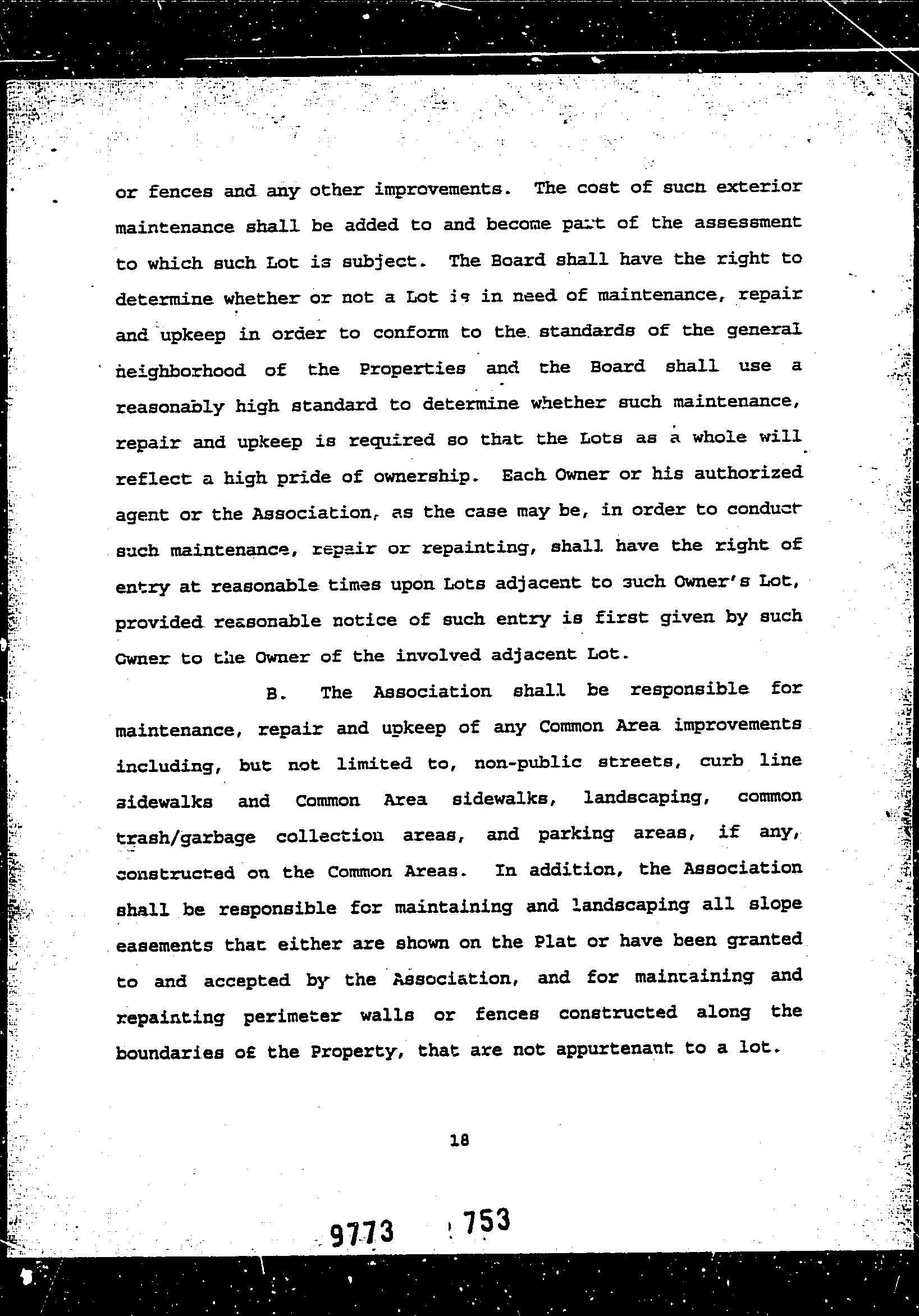 or fences and any other improvements. The cost of such exterior maintenance shall be added to and become part of the assessment to which such Lot is subject. The Board shall have the right to determine whether or not a Lot is in need of maintenance, repair and upkeep in order to conform to the standards of the general neighborhood of the Properties and the Board shall use a reasonably high standard to determine whether such maintenance, repair and upkeep is required so that the Lots as a whole will reflect a high pride of ownership. Each Owner or his authorized agent or the Association, as the case may be, in order to conduct such maintenance, repair or repainting, shall have the right of entry at reasonable times upon Lots adjacent to such Owner's Lot, provided reasonable notice of such entry is first given by such Owner to the Owner of the involved adjacent Lot.

B. The Association shall be responsible for maintenance, repair and upkeep of any Common Area improvements including, but not limited to, non-public streets, curb line sidewalks and Common Area sidewalks, landscaping, common trash/garbage collection areas, and parking areas, if any, constructed on the Common Areas. In addition, the Association shall be responsible for maintaining and landscaping all slope easements that either are shown on the Plat or have been granted to and accepted by the Association, and for maintaining and repainting perimeter walls or fences constructed along the boundaries of the Property, that are not appurtenant to a lot.

18

9773 753